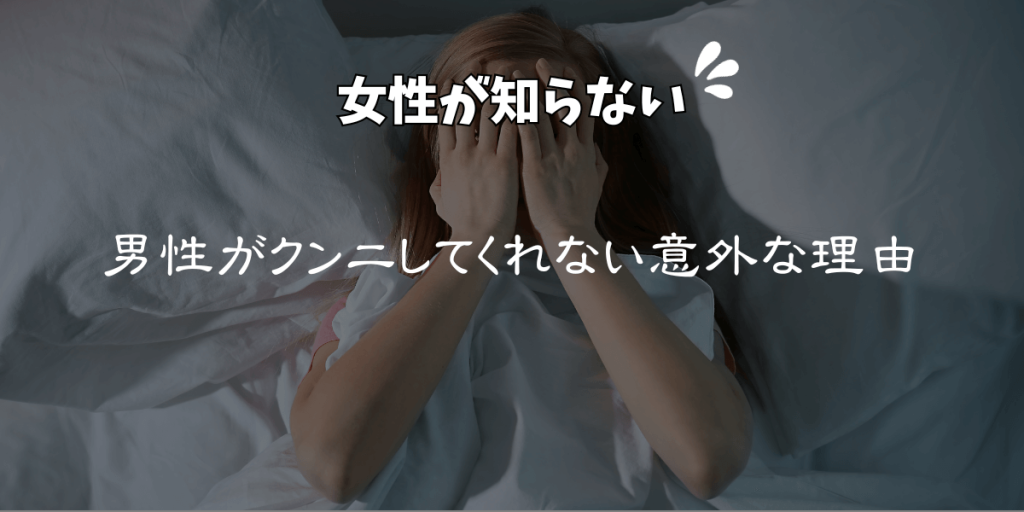 女性が知らない

男性がクンニしてくれない意外な理由